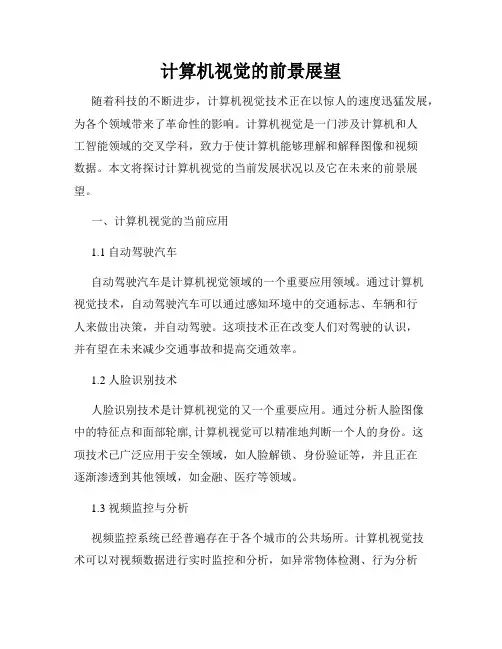 计算机视觉的前景展望

随着科技的不断进步，计算机视觉技术正在以惊人的速度迅猛发展，为各个领域带来了革命性的影响。计算机视觉是一门涉及计算机和人工智能领域的交叉学科，致力于使计算机能够理解和解释图像和视频数据。本文将探讨计算机视觉的当前发展状况以及它在未来的前景展望。

一、计算机视觉的当前应用

1.1 自动驾驶汽车

自动驾驶汽车是计算机视觉领域的一个重要应用领域。通过计算机视觉技术，自动驾驶汽车可以通过感知环境中的交通标志、车辆和行人来做出决策，并自动驾驶。这项技术正在改变人们对驾驶的认识，并有望在未来减少交通事故和提高交通效率。

1.2 人脸识别技术

人脸识别技术是计算机视觉的又一个重要应用。通过分析人脸图像中的特征点和面部轮廓，计算机视觉可以精准地判断一个人的身份。这项技术已广泛应用于安全领域，如人脸解锁、身份验证等，并且正在逐渐渗透到其他领域，如金融、医疗等领域。

1.3 视频监控与分析

视频监控系统已经普遍存在于各个城市的公共场所。计算机视觉技术可以对视频数据进行实时监控和分析，如异常物体检测、行为分析